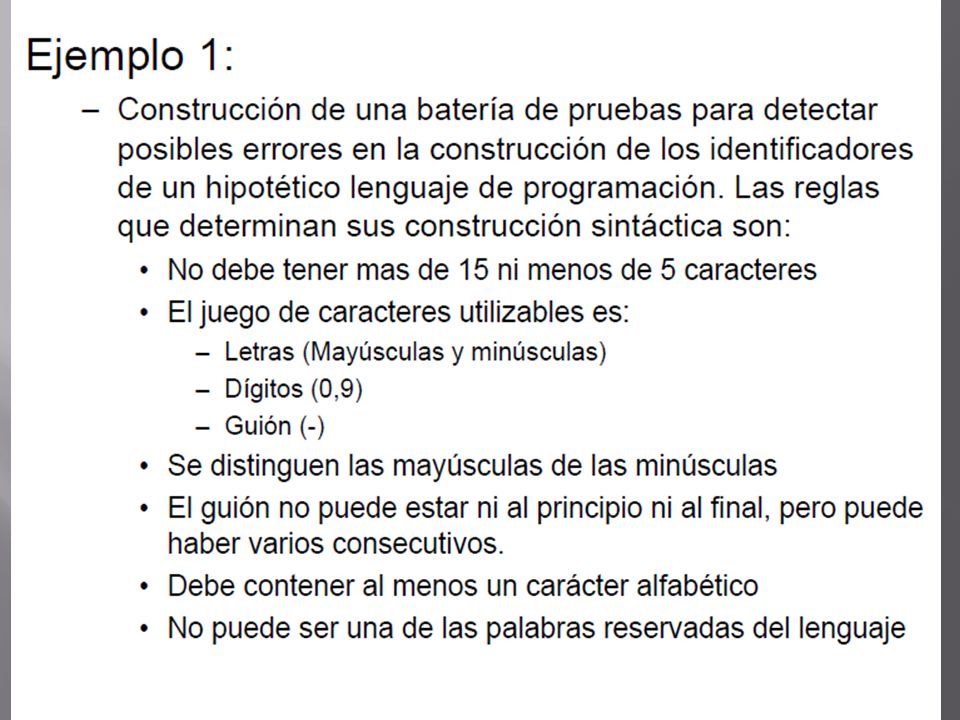 Ejemplo 1:

– Construcción de una batería de pruebas para detectar posibles errores en la construcción de los identificadores de un hipotético lenguaje de programación. Las reglas que determinan sus construcción sintáctica son:

• No debe tener mas de 15 ni menos de 5 caracteres

• El juego de caracteres utilizables es:

– Letras (Mayúsculas y minúsculas)

– Dígitos (0,9)

– Guión (-)

• Se distinguen las mayúsculas de las minúsculas

• El guión no puede estar ni al principio ni al final, pero puede haber varios consecutivos.

• Debe contener al menos un carácter alfabético

• No puede ser una de las palabras reservadas del lenguaje